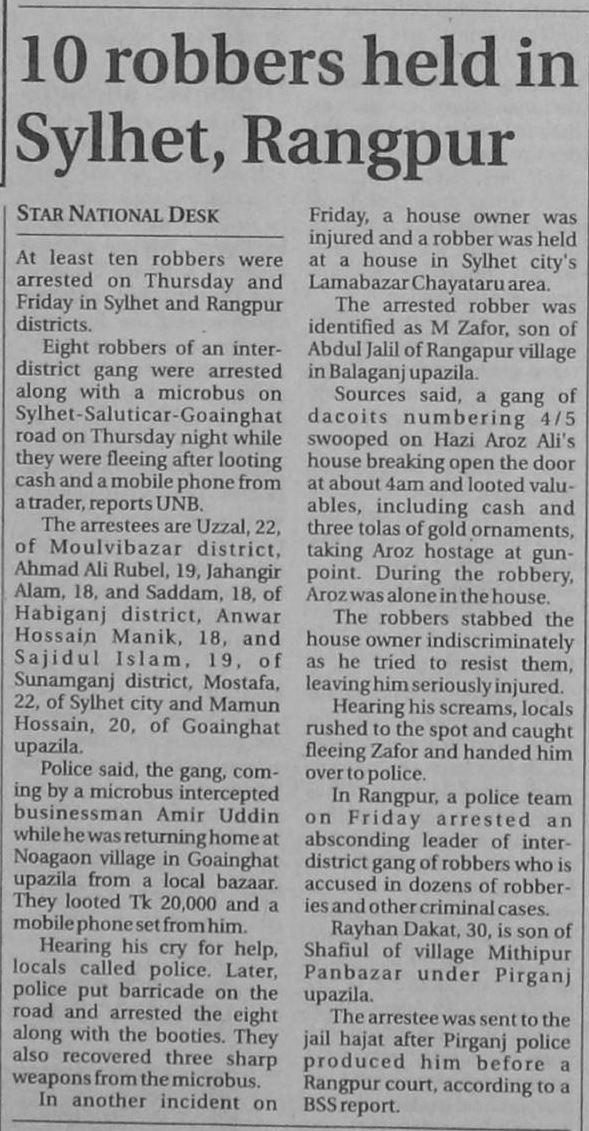 10 robbers held in Sylhet, Rangpur

STAR NATIONAL DESK

At least ten robbers were arrested on Thursday and Friday in Sylhet and Rangpur districts.

Eight robbers of an inter-district gang were arrested along with a microbus on Sylhet-Saluticar-Goainghat road on Thursday night while they were fleeing after looting cash and a mobile phone from a trader, reports UNB.

The arrestees are Uzzal, 22, of Moulvibazar district, Ahmad Ali Rubel, 19, Jahangir Alam, 18, and Saddam, 18, of Habiganj district, Anwar Hossain Manik, 18, and Sajidul Islam, 19, of Sunamganj district, Mostafa, 22, of Sylhet city and Mamun Hossain, 20, of Goainghat upazila.

Police said, the gang, coming by a microbus intercepted businessman Amir Uddin while he was returning home at Noagaon village in Goainghat upazila from a local bazaar. They looted Tk 20,000 and a mobile phone set from him.

Hearing his cry for help, locals called police. Later, police put barricade on the road and arrested the eight along with the booties. They also recovered three sharp weapons from the microbus.

In another incident on Friday, a house owner was injured and a robber was held at a house in Sylhet city's Lamabazar Chayataru area.

The arrested robber was identified as M Zafor, son of Abdul Jalil of Rangapur village in Balaganj upazila.

Sources said, a gang of dacoits numbering 4/5 swooped on Hazi Aroz Ali's house breaking open the door at about 4am and looted valuables, including cash and three tolas of gold ornaments, taking Aroz hostage at gunpoint. During the robbery, Aroz was alone in the house.

The robbers stabbed the house owner indiscriminately as he tried to resist them, leaving him seriously injured.

Hearing his screams, locals rushed to the spot and caught fleeing Zafor and handed him over to police.

In Rangpur, a police team on Friday arrested an absconding leader of inter-district gang of robbers who is accused in dozens of robberies and other criminal cases.

Rayhan Dakat, 30, is son of Shafiul of village Mithipur Panbazar under Pirganj upazila.

The arrestee was sent to the jail hajat after Pirganj police produced him before a Rangpur court, according to a BSS report.